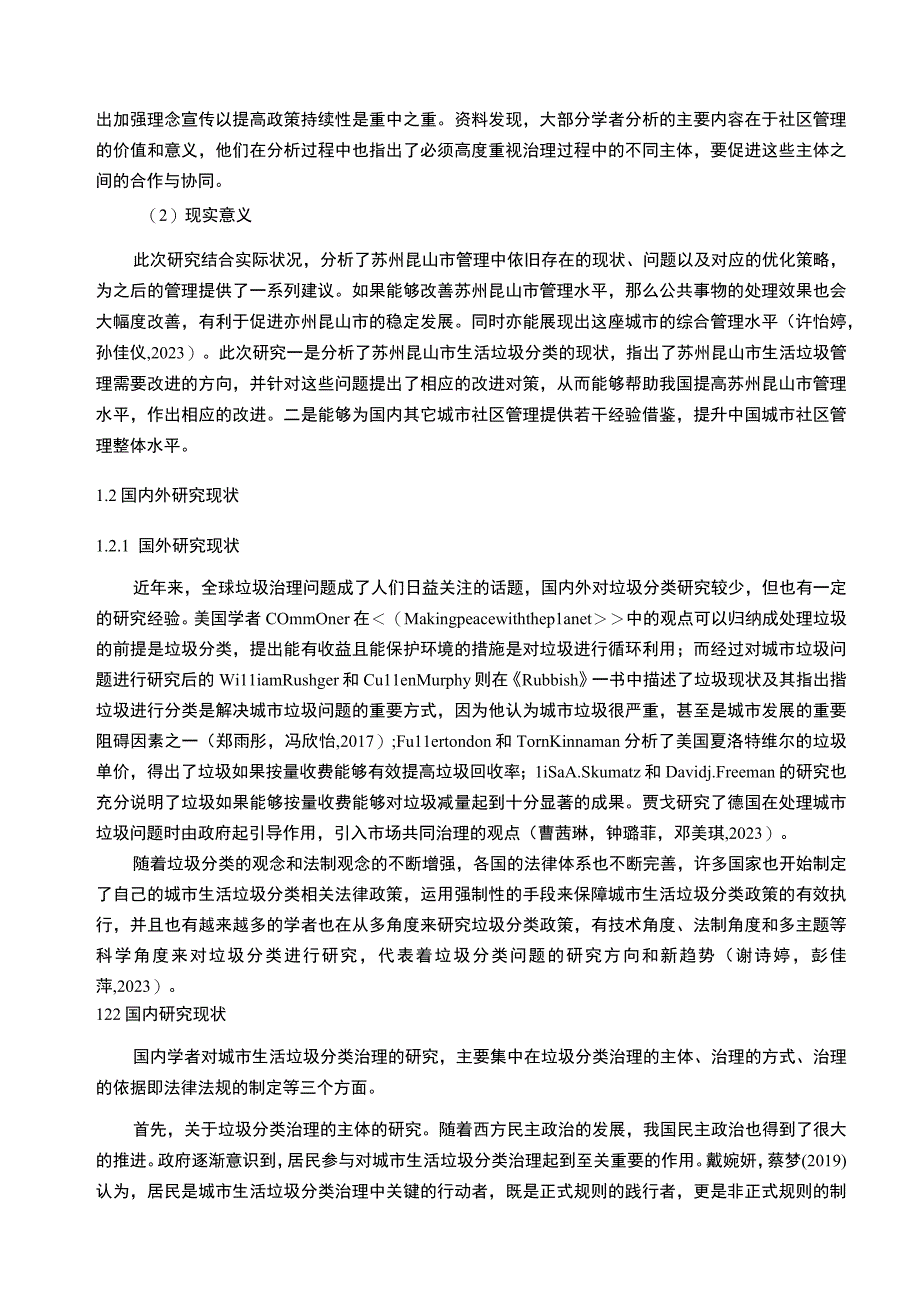 出加强理念宣传以提高政策持续性是重中之重。资料发现，大部分学者分析的主要内容在于社区管理的价值和意义，他们在分析过程中也指出了必须高度重视治理过程中的不同主体，要促进这些主体之间的合作与协同。

（2）现实意义

此次研究结合实际状况，分析了苏州昆山市管理中依旧存在的现状、问题以及对应的优化策略，为之后的管理提供了一系列建议。如果能够改善苏州昆山市管理水平，那么公共事物的处理效果也会大幅度改善，有利于促进亦州昆山市的稳定发展。同时亦能展现出这座城市的综合管理水平（许怡婷，孙佳仪,2023）。此次研究一是分析了苏州昆山市生活垃圾分类的现状，指出了苏州昆山市生活垃圾管理需要改进的方向，并针对这些问题提出了相应的改进对策，从而能够帮助我国提高苏州昆山市管理水平，作出相应的改进。二是能够为国内其它城市社区管理提供若干经验借鉴，提升中国城市社区管理整体水平。

1.2 国内外研究现状

1.2.1 国外研究现状

近年来，全球垃圾治理问题成了人们日益关注的话题，国内外对垃圾分类研究较少，但也有一定的研究经验。美国学者 COmmOner 在＜（Makingpeacewiththep1anet＞＞中的观点可以归纳成处理垃圾的前提是垃圾分类，提出能有收益且能保护环境的措施是对垃圾进行循环利用；而经过对城市垃圾问题进行研究后的 Wi11iamRushger 和 Cu11enMurphy 则在《Rubbish》一书中描述了垃圾现状及其指出指垃圾进行分类是解决城市垃圾问题的重要方式，因为他认为城市垃圾很严重，甚至是城市发展的重要阻碍因素之一（郑雨彤，冯欣怡,2017）;Fu11ertondon 和 TornKinnaman 分析了美国夏洛特维尔的垃圾单价，得出了垃圾如果按量收费能够有效提高垃圾回收率；1iSaA.Skumatz 和 Davidj.Freeman 的研究也充分说明了垃圾如果能够按量收费能够对垃圾减量起到十分显著的成果。贾戈研究了德国在处理城市垃圾问题时由政府起引导作用，引入市场共同治理的观点（曹茜琳，钟璐菲，邓美琪,2023）。

随着垃圾分类的观念和法制观念的不断增强，各国的法律体系也不断完善，许多国家也开始制定了自己的城市生活垃圾分类相关法律政策，运用强制性的手段来保障城市生活垃圾分类政策的有效执行，并且也有越来越多的学者也在从多角度来研究垃圾分类政策，有技术角度、法制角度和多主题等科学角度来对垃圾分类进行研究，代表着垃圾分类问题的研究方向和新趋势（谢诗婷，彭佳萍,2023）。
122 国内研究现状

国内学者对城市生活垃圾分类治理的研究，主要集中在垃圾分类治理的主体、治理的方式、治理的依据即法律法规的制定等三个方面。

首先，关于垃圾分类治理的主体的研究。随着西方民主政治的发展，我国民主政治也得到了很大的推进。政府逐渐意识到，居民参与对城市生活垃圾分类治理起到至关重要的作用。戴婉妍，蔡梦(2019)认为，居民是城市生活垃圾分类治理中关键的行动者，既是正式规则的践行者，更是非正式规则的制